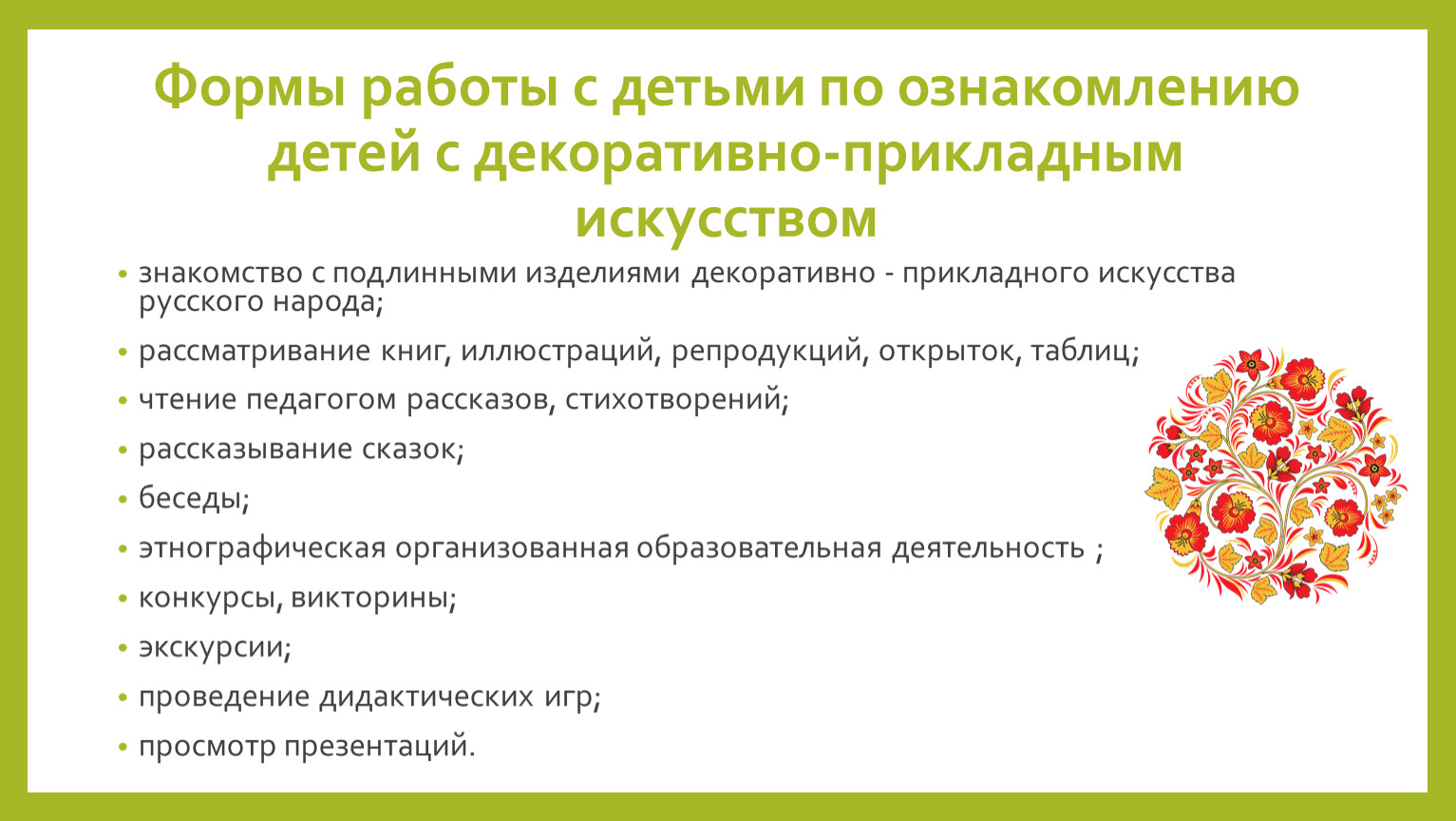 Формы работы с детьми по ознакомлению детей с декоративно-прикладным искусством

• знакомство с подлинными изделиями декоративно - прикладного искусства русского народа;
• рассматривание книг, иллюстраций, репродукций, открыток, таблиц;
• чтение педагогом рассказов, стихотворений;
• рассказывание сказок;
• беседы;
• этнографическая организованная образовательная деятельность ;
• конкурсы, викторины;
• экскурсии;
• проведение дидактических игр;
• просмотр презентаций.